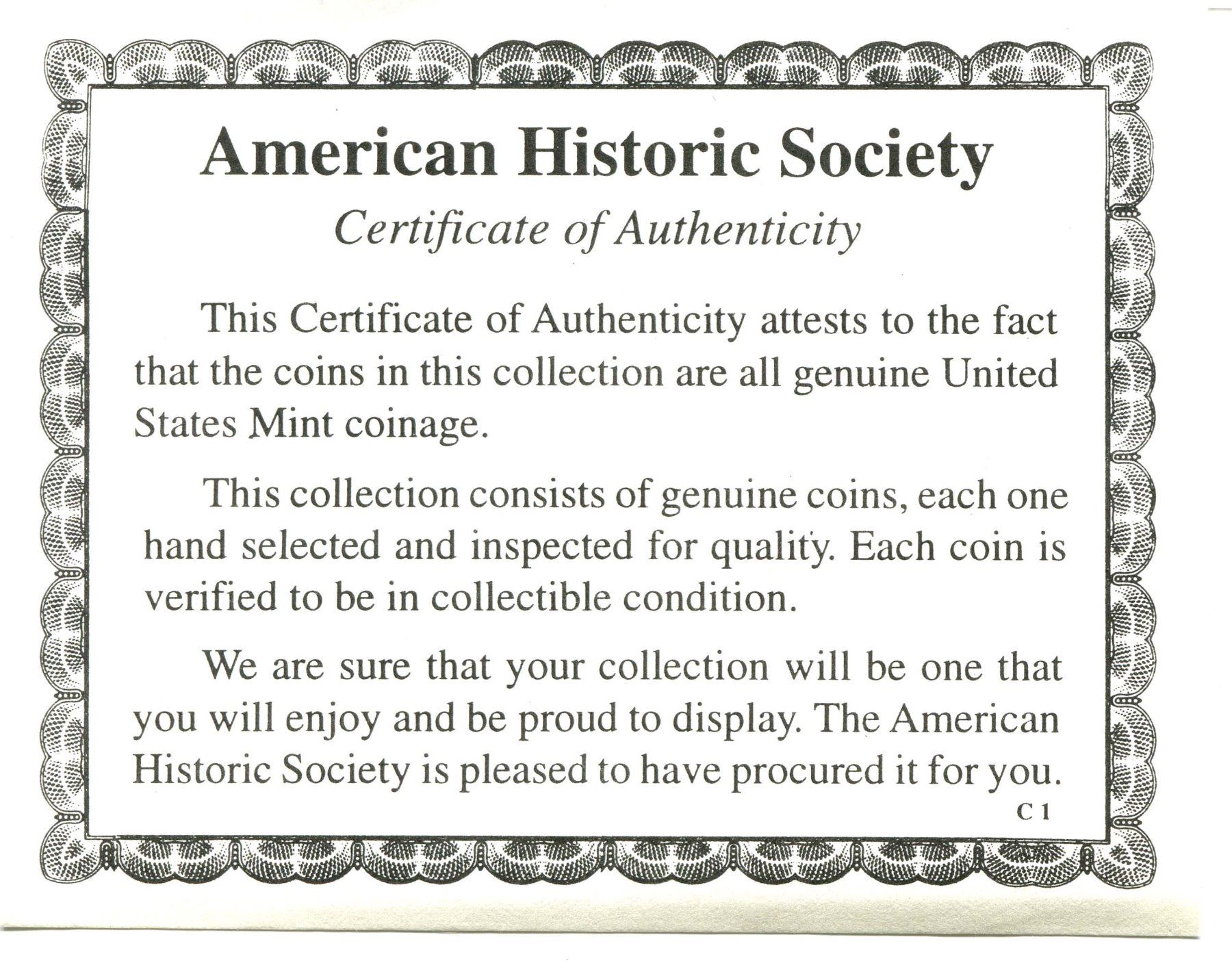 American Historic Society

Certificate of Authenticity

This Certificate of Authenticity attests to the fact that the coins in this collection are all genuine United States Mint coinage.

This collection consists of genuine coins, each one hand selected and inspected for quality. Each coin is verified to be in collectible condition.

We are sure that your collection will be one that you will enjoy and be proud to display. The American Historic Society is pleased to have procured it for you.

C 1